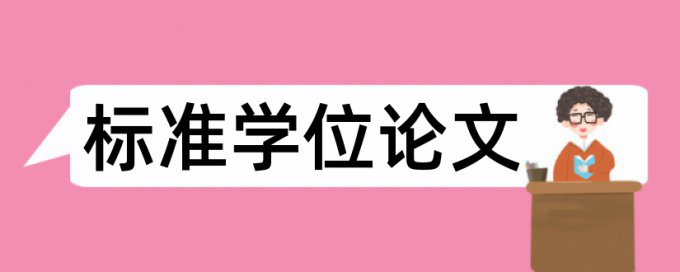 标准学位论文